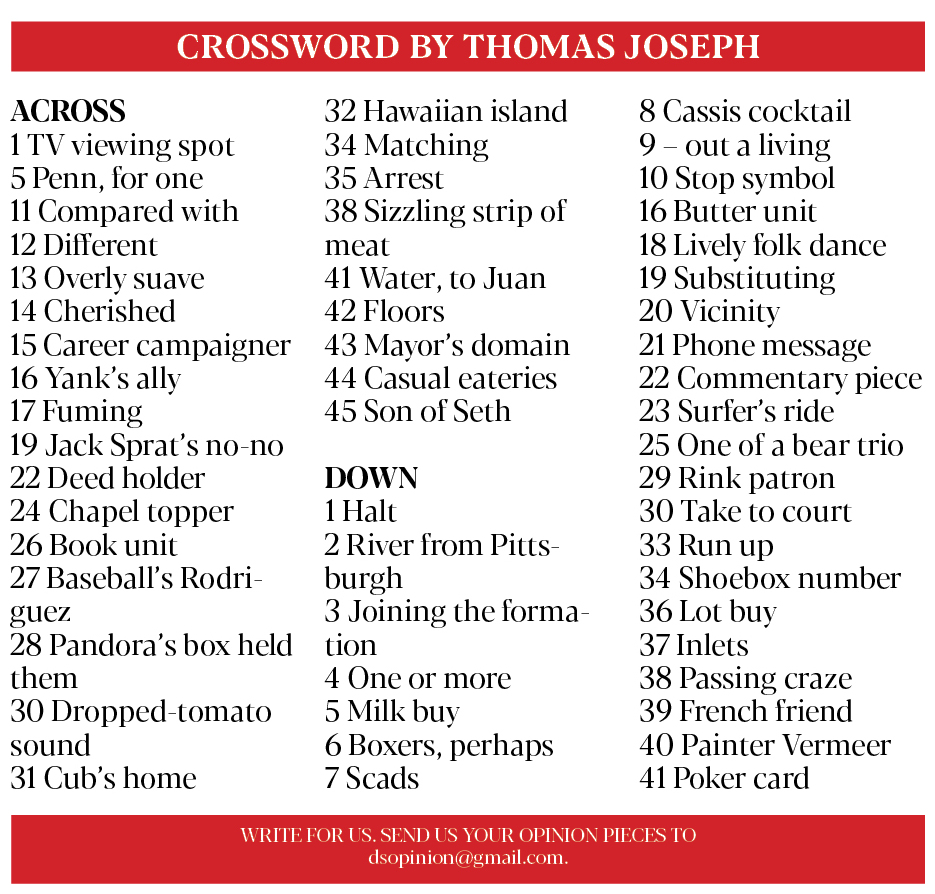 CROSSWORD BY THOMAS JOSEPH

ACROSS
1 TV viewing spot
5 Penn, for one
11 Compared with
12 Different
13 Overly suave
14 Cherished
15 Career campaigner
16 Yank's ally
17 Fuming
19 Jack Sprat's no-no
22 Deed holder
24 Chapel topper
26 Book unit
27 Baseball's Rodriguez
28 Pandora's box held them
30 Dropped-tomato sound
31 Cub's home
32 Hawaiian island
34 Matching
35 Arrest
38 Sizzling strip of meat
41 Water, to Juan
42 Floors
43 Mayor's domain
44 Casual eateries
45 Son of Seth

DOWN
1 Halt
2 River from Pittsburgh
3 Joining the formation
4 One or more
5 Milk buy
6 Boxers, perhaps
7 Scads
8 Cassis cocktail
9 – out a living
10 Stop symbol
16 Butter unit
18 Lively folk dance
19 Substituting
20 Vicinity
21 Phone message
22 Commentary piece
23 Surfer's ride
25 One of a bear trio
29 Rink patron
30 Take to court
33 Run up
34 Shoebox number
36 Lot buy
37 Inlets
38 Passing craze
39 French friend
40 Painter Vermeer
41 Poker card

WRITE FOR US. SEND US YOUR OPINION PIECES TO dsopinion@gmail.com.